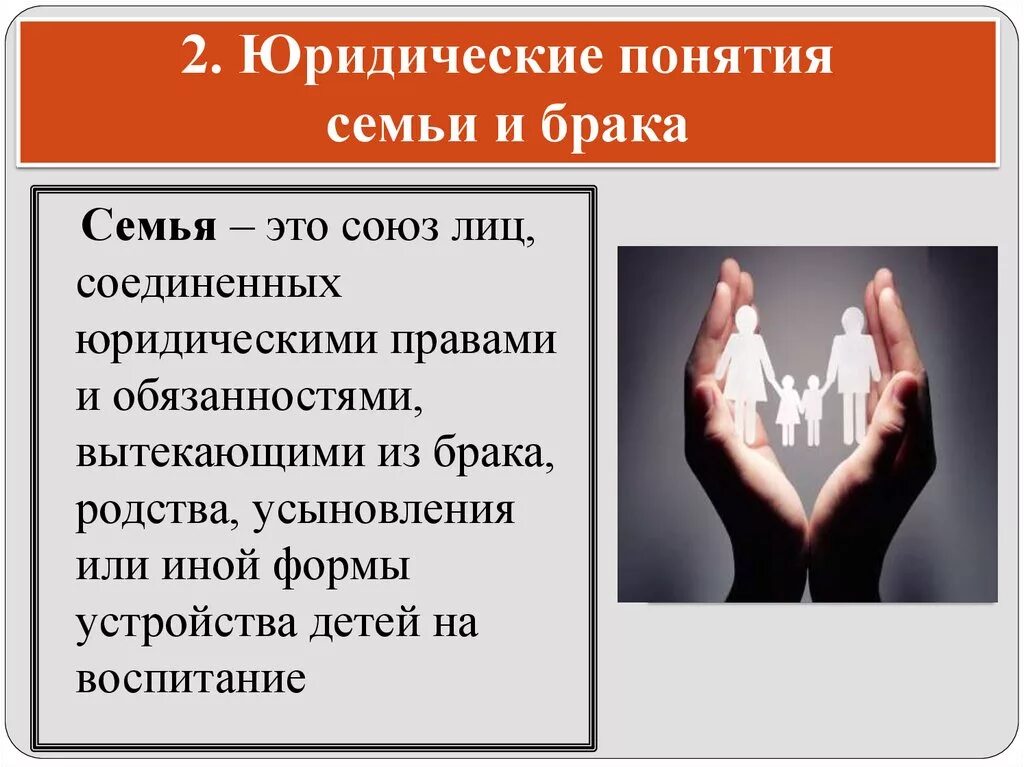 2. Юридические понятия семьи и брака

Семья – это союз лиц, соединенных юридическими правами и обязанностями, вытекающими из брака, родства, усыновления или иной формы устройства детей на воспитание